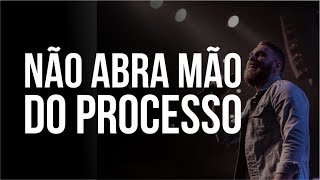 NÃO ABRA MÃO DO PROCESSO